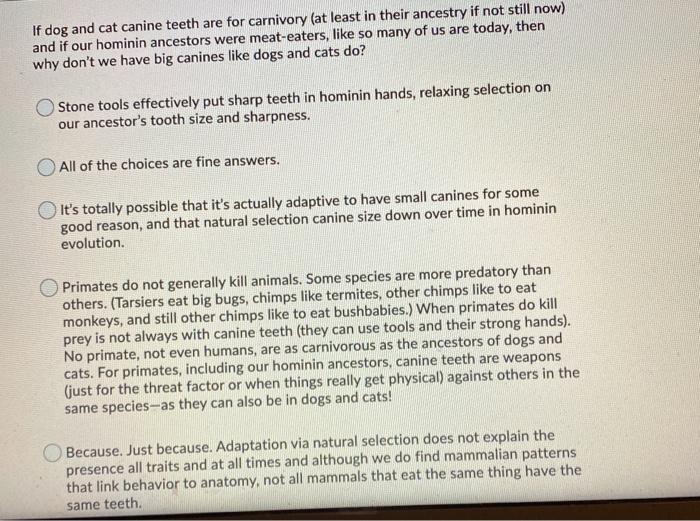 If dog and cat canine teeth are for carnivory (at least in their ancestry if not still now) and if our hominin ancestors were meat-eaters, like so many of us are today, then why don't we have big canines like dogs and cats do?

Stone tools effectively put sharp teeth in hominin hands, relaxing selection on our ancestor's tooth size and sharpness.

All of the choices are fine answers.

It's totally possible that it's actually adaptive to have small canines for some good reason, and that natural selection canine size down over time in hominin evolution.

Primates do not generally kill animals. Some species are more predatory than others. (Tarsiers eat big bugs, chimps like termites, other chimps like to eat monkeys, and still other chimps like to eat bushbabies.) When primates do kill prey is not always with canine teeth (they can use tools and their strong hands). No primate, not even humans, are as carnivorous as the ancestors of dogs and cats. For primates, including our hominin ancestors, canine teeth are weapons (just for the threat factor or when things really get physical) against others in the same species—as they can also be in dogs and cats!

Because. Just because. Adaptation via natural selection does not explain the presence all traits and at all times and although we do find mammalian patterns that link behavior to anatomy, not all mammals that eat the same thing have the same teeth.